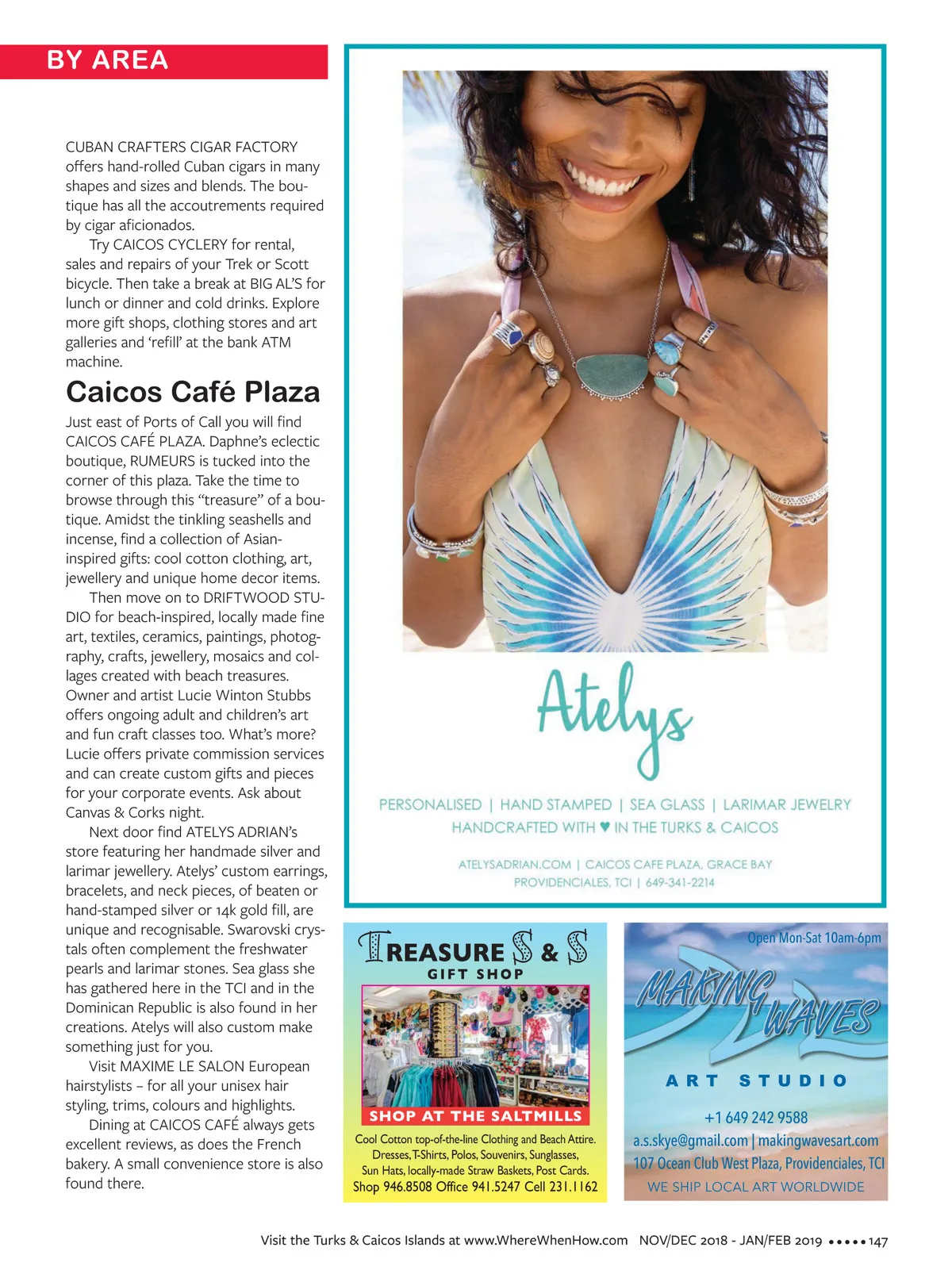 BY AREA

CUBAN CRAFTERS CIGAR FACTORY offers hand-rolled Cuban cigars in many shapes and sizes and blends. The boutique has all the accoutrements required by cigar aficionados.

Try CAICOS CYCLERY for rental, sales and repairs of your Trek or Scott bicycle. Then take a break at BIG AL'S for lunch or dinner and cold drinks. Explore more gift shops, clothing stores and art galleries and 'refill' at the bank ATM machine.

Caicos Café Plaza

Just east of Ports of Call you will find CAICOS CAFÉ PLAZA. Daphne's eclectic boutique, RUMEURS is tucked into the corner of this plaza. Take the time to browse through this "treasure" of a boutique. Amidst the tinkling seashells and incense, find a collection of Asian-inspired gifts: cool cotton clothing, art, jewellery and unique home decor items.

Then move on to DRIFTWOOD STUDIO for beach-inspired, locally made fine art, textiles, ceramics, paintings, photography, crafts, jewellery, mosaics and collages created with beach treasures. Owner and artist Lucie Winton Stubbs offers ongoing adult and children's art and fun craft classes too. What's more? Lucie offers private commission services and can create custom gifts and pieces for your corporate events. Ask about Canvas & Corks night.

Next door find ATELYS ADRIAN's store featuring her handmade silver and larimar jewellery. Atelys' custom earrings, bracelets, and neck pieces, of beaten or hand-stamped silver or 14k gold fill, are unique and recognisable. Swarovski crystals often complement the freshwater pearls and larimar stones. Sea glass she has gathered here in the TCI and in the Dominican Republic is also found in her creations. Atelys will also custom make something just for you.

Visit MAXIME LE SALON European hairstylists – for all your unisex hair styling, trims, colours and highlights.

Dining at CAICOS CAFÉ always gets excellent reviews, as does the French bakery. A small convenience store is also found there.

Atelys

PERSONALISED | HAND STAMPED | SEA GLASS | LARIMAR JEWELRY
HANDCRAFTED WITH ♥ IN THE TURKS & CAICOS

ATELYSADRIAN.COM | CAICOS CAFE PLAZA, GRACE BAY
PROVIDENCIALES, TCI | 649-341-2214

TREASURE S & S
GIFT SHOP
SHOP AT THE SALTMILLS
Cool Cotton top-of-the-line Clothing and Beach Attire. Dresses, T-Shirts, Polos, Souvenirs, Sunglasses, Sun Hats, locally-made Straw Baskets, Post Cards.
Shop 946.8508 Office 941.5247 Cell 231.1162

Open Mon-Sat 10am-6pm
MAKING WAVES
ART STUDIO
+1 649 242 9588
a.s.skye@gmail.com | makingwavesart.com
107 Ocean Club West Plaza, Providenciales, TCI
WE SHIP LOCAL ART WORLDWIDE

Visit the Turks & Caicos Islands at www.WhereWhenHow.com NOV/DEC 2018 - JAN/FEB 2019 ••••• 147